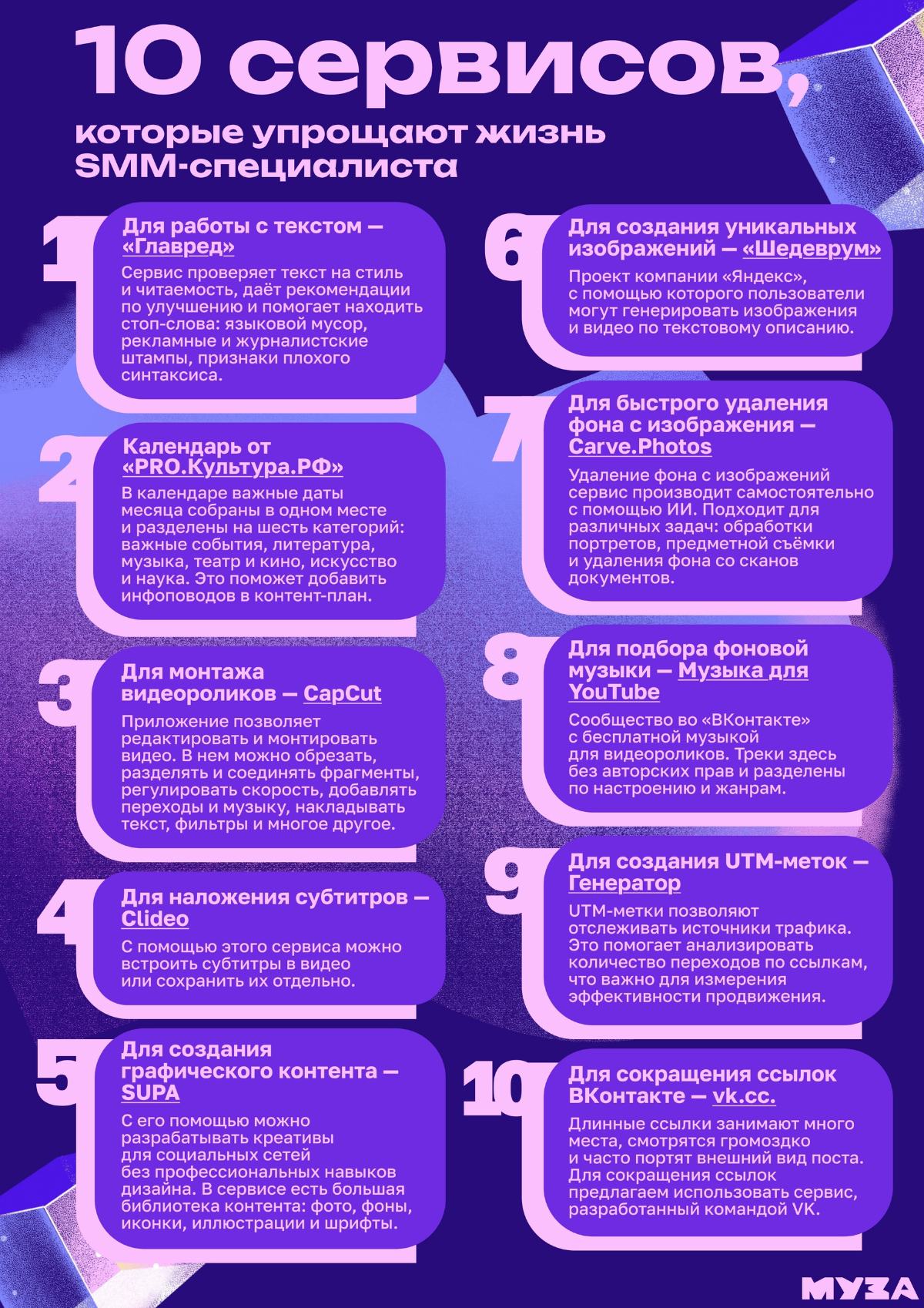 10 сервисов,

которые упрощают жизнь SMM-специалиста

1

Для работы с текстом — «Главред»

Сервис проверяет текст на стиль и читаемость, даёт рекомендации по улучшению и помогает находить стоп-слова: языковой мусор, рекламные и журналистские штампы, признаки плохого синтаксиса.

2

Календарь от «PRO.Культура.РФ»

В календаре важные даты месяца собраны в одном месте и разделены на шесть категорий: важные события, литература, музыка, театр и кино, искусство и наука. Это поможет добавить инфоповодов в контент-план.

3

Для монтажа видеороликов — CapCut

Приложение позволяет редактировать и монтировать видео. В нем можно обрезать, разделять и соединять фрагменты, регулировать скорость, добавлять переходы и музыку, накладывать текст, фильтры и многое другое.

4

Для наложения субтитров — Clideo

С помощью этого сервиса можно встроить субтитры в видео или сохранить их отдельно.

5

Для создания графического контента — SUPA

С его помощью можно разрабатывать креативы для социальных сетей без профессиональных навыков дизайна. В сервисе есть большая библиотека контента: фото, фоны, иконки, иллюстрации и шрифты.

6

Для создания уникальных изображений — «Шедеврум»

Проект компании «Яндекс», с помощью которого пользователи могут генерировать изображения и видео по текстовому описанию.

7

Для быстрого удаления фона с изображения — Carve.Photos

Удаление фона с изображений сервис производит самостоятельно с помощью ИИ. Подходит для различных задач: обработки портретов, предметной съёмки и удаления фона со сканов документов.

8

Для подбора фоновой музыки — Музыка для YouTube

Сообщество во «ВКонтакте» с бесплатной музыкой для видеороликов. Треки здесь без авторских прав и разделены по настроению и жанрам.

9

Для создания UTM-меток — Генератор

UTM-метки позволяют отслеживать источники трафика. Это помогает анализировать количество переходов по ссылкам, что важно для измерения эффективности продвижения.

10

Для сокращения ссылок ВКонтакте — vk.cc.

Длинные ссылки занимают много места, смотрятся громоздко и часто портят внешний вид поста. Для сокращения ссылок предлагаем использовать сервис, разработанный командой VK.

МУЗА